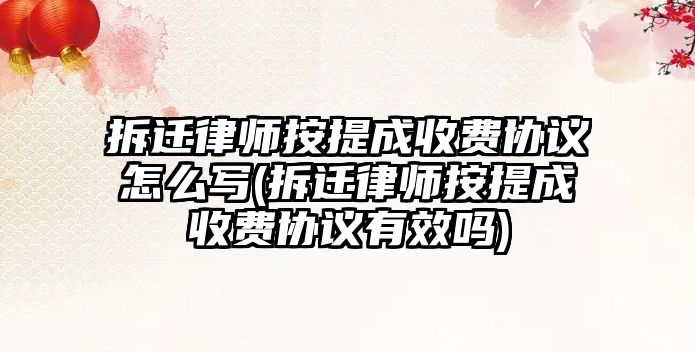 拆迁律师按提成收费协议怎么写(拆迁律师按提成收费协议有效吗)